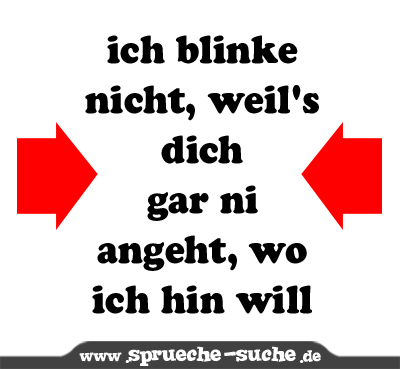 ich blinke nicht, weil's dich gar ni angeht, wo ich hin will

www.sprueche-suche.de